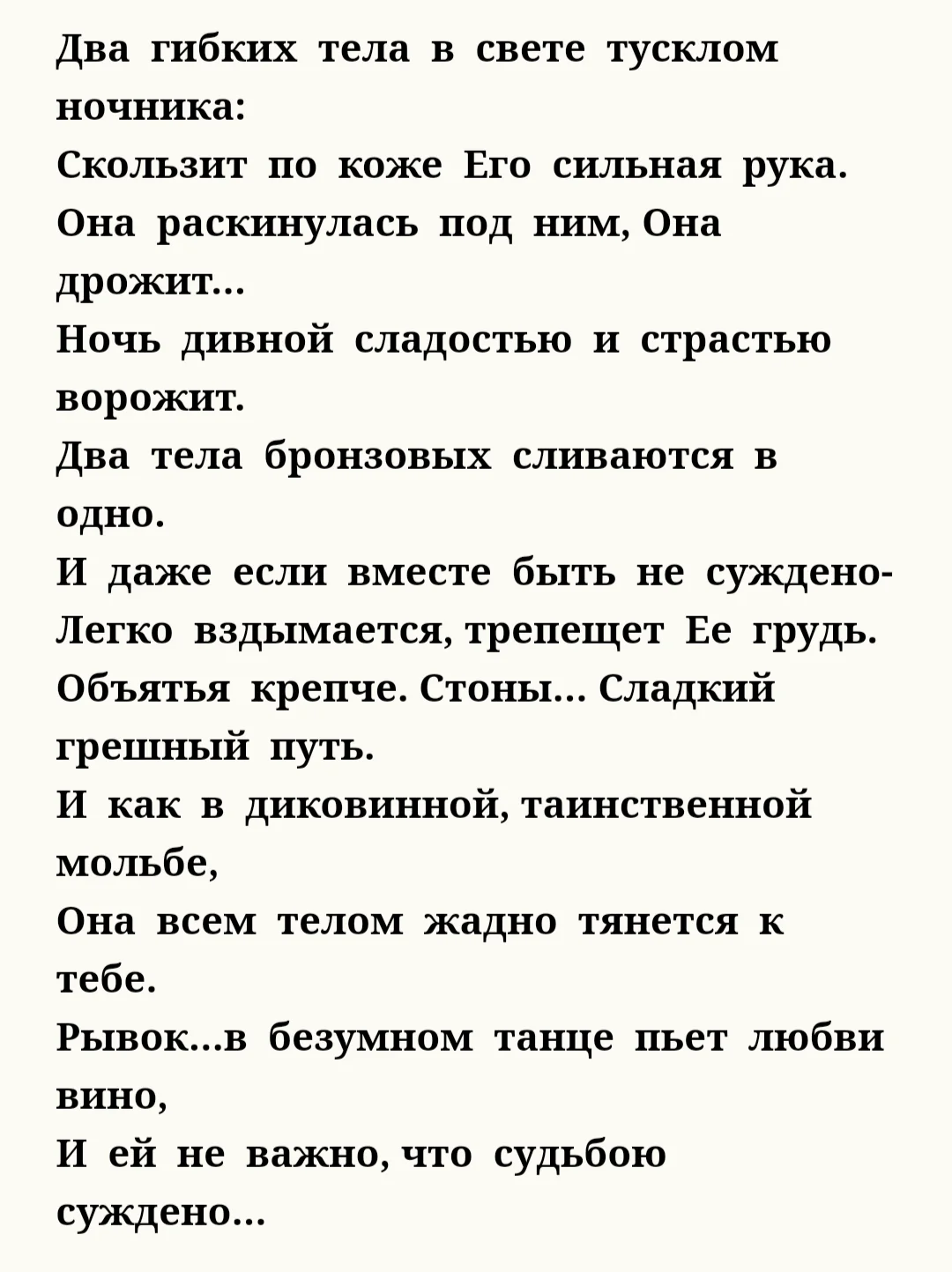 Два гибких тела в свете тусклом ночника:
Скользит по коже Его сильная рука.
Она раскинулась под ним, Она дрожит...
Ночь дивной сладостью и страстью ворожит.
Два тела бронзовых сливаются в одно.
И даже если вместе быть не суждено-
Легко вздымается, трепещет Ее грудь.
Объятья крепче. Стоны... Сладкий грешный путь.
И как в диковинной, таинственной мольбе,
Она всем телом жадно тянется к тебе.
Рывок...в безумном танце пьет любви вино,
И ей не важно, что судьбою суждено...